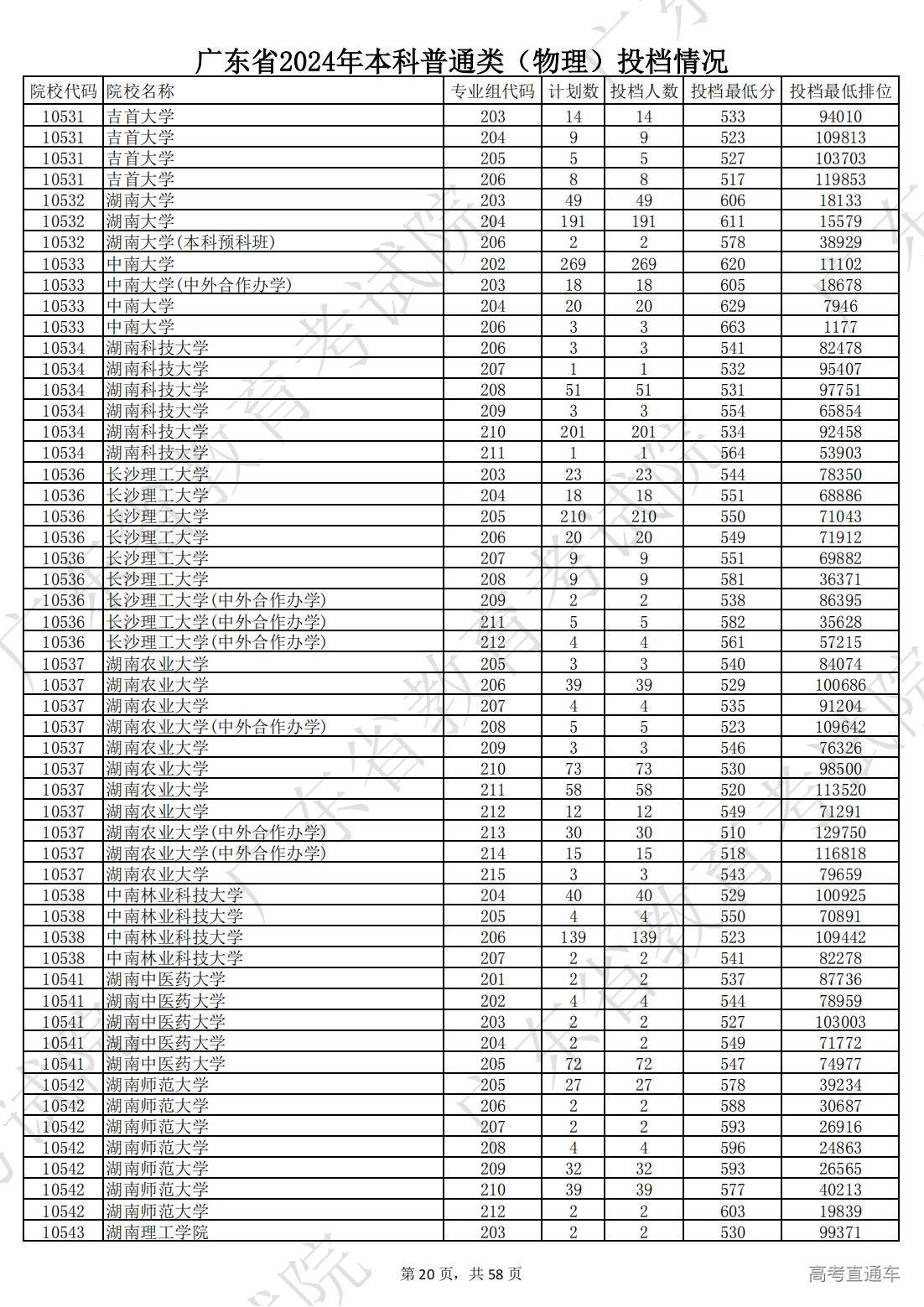 广东省2024年本科普通类（物理）投档情况

| 院校代码 | 院校名称 | 专业组代码 | 计划数 | 投档人数 | 投档最低分 | 投档最低排位 |
|---|---|---|---|---|---|---|
| 10531 | 吉首大学 | 203 | 14 | 14 | 533 | 94010 |
| 10531 | 吉首大学 | 204 | 9 | 9 | 523 | 109813 |
| 10531 | 吉首大学 | 205 | 5 | 5 | 527 | 103703 |
| 10531 | 吉首大学 | 206 | 8 | 8 | 517 | 119853 |
| 10532 | 湖南大学 | 203 | 49 | 49 | 606 | 18133 |
| 10532 | 湖南大学 | 204 | 191 | 191 | 611 | 15579 |
| 10532 | 湖南大学(本科预科班) | 206 | 2 | 2 | 578 | 38929 |
| 10533 | 中南大学 | 202 | 269 | 269 | 620 | 11102 |
| 10533 | 中南大学(中外合作办学) | 203 | 18 | 18 | 605 | 18678 |
| 10533 | 中南大学 | 204 | 20 | 20 | 629 | 7946 |
| 10533 | 中南大学 | 206 | 3 | 3 | 663 | 1177 |
| 10534 | 湖南科技大学 | 206 | 3 | 3 | 541 | 82478 |
| 10534 | 湖南科技大学 | 207 | 1 | 1 | 532 | 95407 |
| 10534 | 湖南科技大学 | 208 | 51 | 51 | 531 | 97751 |
| 10534 | 湖南科技大学 | 209 | 3 | 3 | 554 | 65854 |
| 10534 | 湖南科技大学 | 210 | 201 | 201 | 534 | 92458 |
| 10534 | 湖南科技大学 | 211 | 1 | 1 | 564 | 53903 |
| 10536 | 长沙理工大学 | 203 | 23 | 23 | 544 | 78350 |
| 10536 | 长沙理工大学 | 204 | 18 | 18 | 551 | 68886 |
| 10536 | 长沙理工大学 | 205 | 210 | 210 | 550 | 71043 |
| 10536 | 长沙理工大学 | 206 | 20 | 20 | 549 | 71912 |
| 10536 | 长沙理工大学 | 207 | 9 | 9 | 551 | 69882 |
| 10536 | 长沙理工大学 | 208 | 9 | 9 | 581 | 36371 |
| 10536 | 长沙理工大学(中外合作办学) | 209 | 2 | 2 | 538 | 86395 |
| 10536 | 长沙理工大学(中外合作办学) | 211 | 5 | 5 | 582 | 35628 |
| 10536 | 长沙理工大学(中外合作办学) | 212 | 4 | 4 | 561 | 57215 |
| 10537 | 湖南农业大学 | 205 | 3 | 3 | 540 | 84074 |
| 10537 | 湖南农业大学 | 206 | 39 | 39 | 529 | 100686 |
| 10537 | 湖南农业大学 | 207 | 4 | 4 | 535 | 91204 |
| 10537 | 湖南农业大学(中外合作办学) | 208 | 5 | 5 | 523 | 109642 |
| 10537 | 湖南农业大学 | 209 | 3 | 3 | 546 | 76326 |
| 10537 | 湖南农业大学 | 210 | 73 | 73 | 530 | 98500 |
| 10537 | 湖南农业大学 | 211 | 58 | 58 | 520 | 113520 |
| 10537 | 湖南农业大学 | 212 | 12 | 12 | 549 | 71291 |
| 10537 | 湖南农业大学(中外合作办学) | 213 | 30 | 30 | 510 | 129750 |
| 10537 | 湖南农业大学(中外合作办学) | 214 | 15 | 15 | 518 | 116818 |
| 10537 | 湖南农业大学 | 215 | 3 | 3 | 543 | 79659 |
| 10538 | 中南林业科技大学 | 204 | 40 | 40 | 529 | 100925 |
| 10538 | 中南林业科技大学 | 205 | 4 | 4 | 550 | 70891 |
| 10538 | 中南林业科技大学 | 206 | 139 | 139 | 523 | 109442 |
| 10538 | 中南林业科技大学 | 207 | 2 | 2 | 541 | 82278 |
| 10541 | 湖南中医药大学 | 201 | 2 | 2 | 537 | 87736 |
| 10541 | 湖南中医药大学 | 202 | 4 | 4 | 544 | 78959 |
| 10541 | 湖南中医药大学 | 203 | 2 | 2 | 527 | 103003 |
| 10541 | 湖南中医药大学 | 204 | 2 | 2 | 549 | 71772 |
| 10541 | 湖南中医药大学 | 205 | 72 | 72 | 547 | 74977 |
| 10542 | 湖南师范大学 | 205 | 27 | 27 | 578 | 39234 |
| 10542 | 湖南师范大学 | 206 | 2 | 2 | 588 | 30687 |
| 10542 | 湖南师范大学 | 207 | 2 | 2 | 593 | 26916 |
| 10542 | 湖南师范大学 | 208 | 4 | 4 | 596 | 24863 |
| 10542 | 湖南师范大学 | 209 | 32 | 32 | 593 | 26565 |
| 10542 | 湖南师范大学 | 210 | 39 | 39 | 577 | 40213 |
| 10542 | 湖南师范大学 | 212 | 2 | 2 | 603 | 19839 |
| 10543 | 湖南理工学院 | 203 | 2 | 2 | 530 | 99371 |

第 20 页，共 58 页

高考直通车